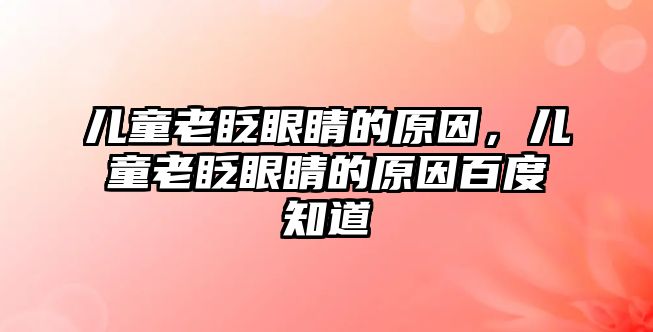 儿童老眨眼睛的原因，儿童老眨眼睛的原因百度知道